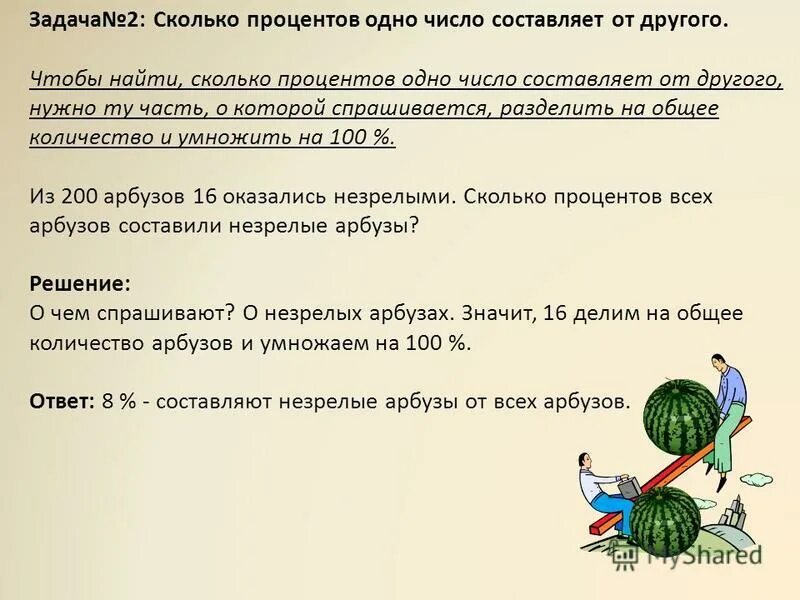 Задача№2: Сколько процентов одно число составляет от другого.

Чтобы найти, сколько процентов одно число составляет от другого, нужно ту часть, о которой спрашивается, разделить на общее количество и умножить на 100 %.

Из 200 арбузов 16 оказались незрелыми. Сколько процентов всех арбузов составили незрелые арбузы?

Решение:
О чем спрашивают? О незрелых арбузах. Значит, 16 делим на общее количество арбузов и умножаем на 100 %.

Ответ: 8 % - составляют незрелые арбузы от всех арбузов.

MyShared